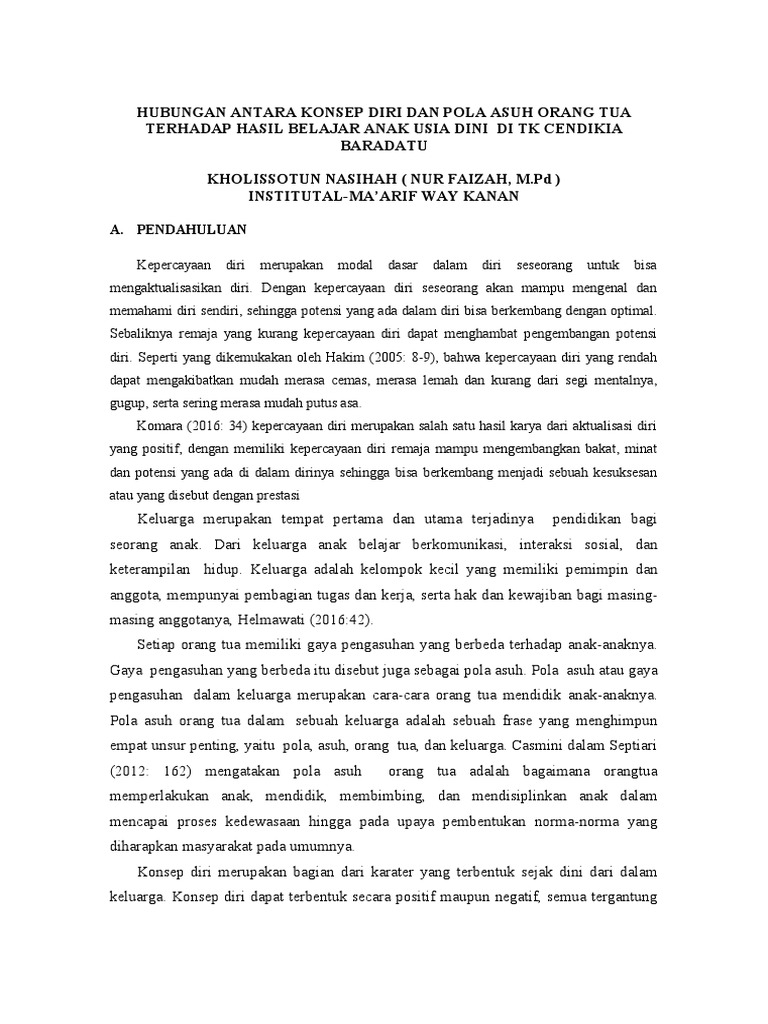 HUBUNGAN ANTARA KONSEP DIRI DAN POLA ASUH ORANG TUA TERHADAP HASIL BELAJAR ANAK USIA DINI DI TK CENDIKIA BARADATU

KHOLISSOTUN NASIHAH ( NUR FAIZAH, M.Pd )
INSTITUTAL-MA'ARIF WAY KANAN

A. PENDAHULUAN

Kepercayaan diri merupakan modal dasar dalam diri seseorang untuk bisa mengaktualisasikan diri. Dengan kepercayaan diri seseorang akan mampu mengenal dan memahami diri sendiri, sehingga potensi yang ada dalam diri bisa berkembang dengan optimal. Sebaliknya remaja yang kurang kepercayaan diri dapat menghambat pengembangan potensi diri. Seperti yang dikemukakan oleh Hakim (2005: 8-9), bahwa kepercayaan diri yang rendah dapat mengakibatkan mudah merasa cemas, merasa lemah dan kurang dari segi mentalnya, gugup, serta sering merasa mudah putus asa.

Komara (2016: 34) kepercayaan diri merupakan salah satu hasil karya dari aktualisasi diri yang positif, dengan memiliki kepercayaan diri remaja mampu mengembangkan bakat, minat dan potensi yang ada di dalam dirinya sehingga bisa berkembang menjadi sebuah kesuksesan atau yang disebut dengan prestasi

Keluarga merupakan tempat pertama dan utama terjadinya pendidikan bagi seorang anak. Dari keluarga anak belajar berkomunikasi, interaksi sosial, dan keterampilan hidup. Keluarga adalah kelompok kecil yang memiliki pemimpin dan anggota, mempunyai pembagian tugas dan kerja, serta hak dan kewajiban bagi masing-masing anggotanya, Helmawati (2016:42).

Setiap orang tua memiliki gaya pengasuhan yang berbeda terhadap anak-anaknya. Gaya pengasuhan yang berbeda itu disebut juga sebagai pola asuh. Pola asuh atau gaya pengasuhan dalam keluarga merupakan cara-cara orang tua mendidik anak-anaknya. Pola asuh orang tua dalam sebuah keluarga adalah sebuah frase yang menghimpun empat unsur penting, yaitu pola, asuh, orang tua, dan keluarga. Casmini dalam Septiari (2012: 162) mengatakan pola asuh orang tua adalah bagaimana orangtua memperlakukan anak, mendidik, membimbing, dan mendisiplinkan anak dalam mencapai proses kedewasaan hingga pada upaya pembentukan norma-norma yang diharapkan masyarakat pada umumnya.

Konsep diri merupakan bagian dari karater yang terbentuk sejak dini dari dalam keluarga. Konsep diri dapat terbentuk secara positif maupun negatif, semua tergantung